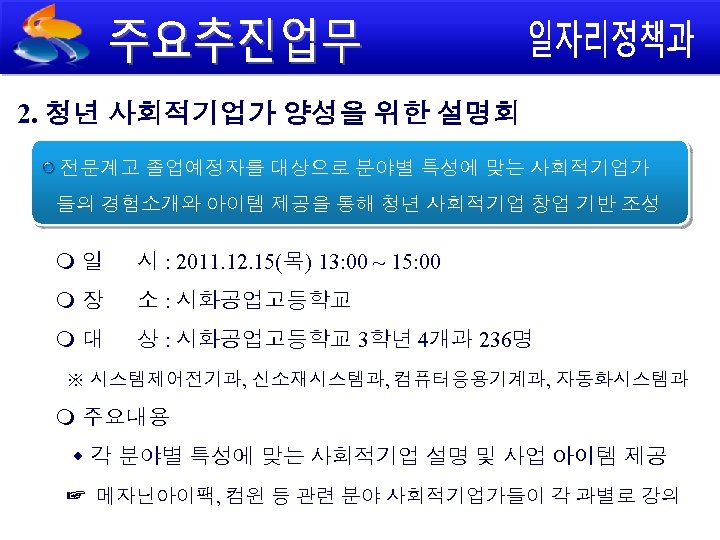 주요추진업무

일자리정책과

2. 청년 사회적기업가 양성을 위한 설명회

○ 전문계고 졸업예정자를 대상으로 분야별 특성에 맞는 사회적기업가들의 경험소개와 아이템 제공을 통해 청년 사회적기업 창업 기반 조성

❍ 일 시 : 2011.12.15(목) 13:00 ~ 15:00

❍ 장 소 : 시화공업고등학교

❍ 대 상 : 시화공업고등학교 3학년 4개과 236명

※ 시스템제어전기과, 신소재시스템과, 컴퓨터응용기계과, 자동화시스템과

❍ 주요내용

◆ 각 분야별 특성에 맞는 사회적기업 설명 및 사업 아이템 제공

☞ 메자닌아이팩, 컴윈 등 관련 분야 사회적기업가들이 각 과별로 강의